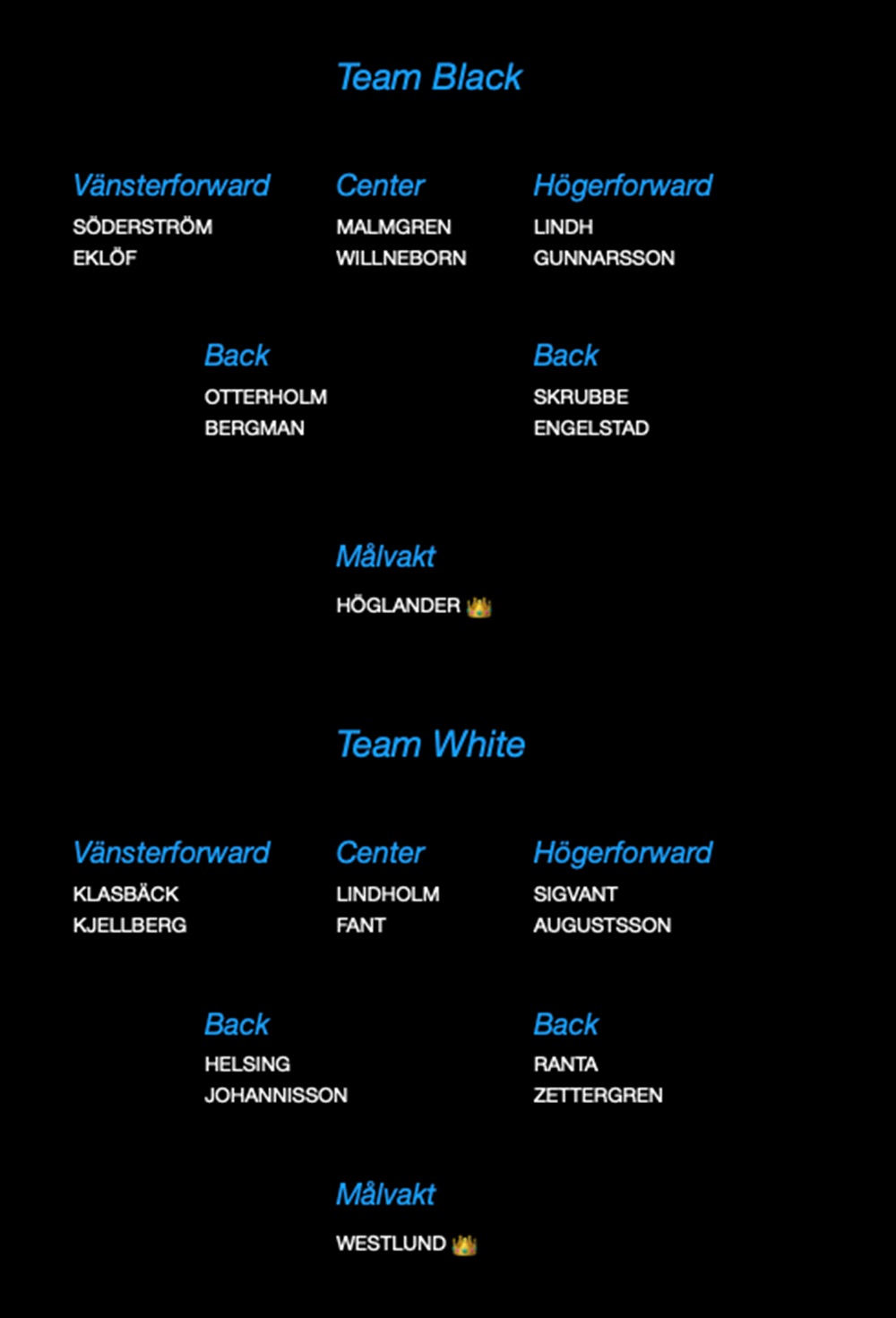 Team Black

Vänsterforward
SÖDERSTRÖM
EKLÖF

Center
MALMGREN
WILLNEBORN

Högerforward
LINDH
GUNNARSSON

Back
OTTERHOLM
BERGMAN

Back
SKRUBBE
ENGELSTAD

Målvakt
HÖGLANDER 👑

Team White

Vänsterforward
KLASBÄCK
KJELLBERG

Center
LINDHOLM
FANT

Högerforward
SIGVANT
AUGUSTSSON

Back
HELSING
JOHANNISSON

Back
RANTA
ZETTERGREN

Målvakt
WESTLUND 👑